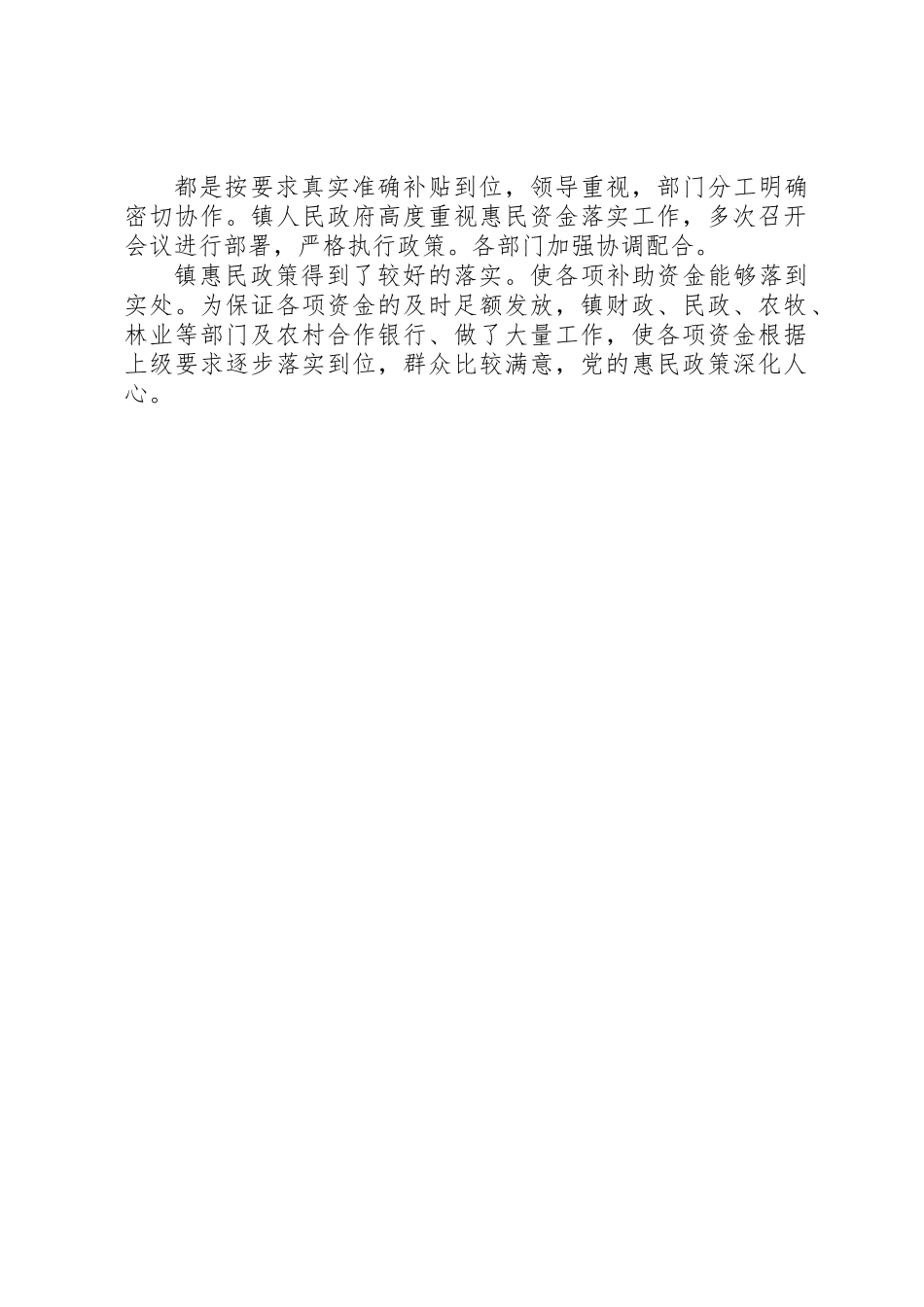 都是按要求真实准确补贴到位，领导重视，部门分工明确密切协作。镇人民政府高度重视惠民资金落实工作，多次召开会议进行部署，严格执行政策。各部门加强协调配合。

镇惠民政策得到了较好的落实。使各项补助资金能够落到实处。为保证各项资金的及时足额发放，镇财政、民政、农牧、林业等部门及农村合作银行、做了大量工作，使各项资金根据上级要求逐步落实到位，群众比较满意，党的惠民政策深化人心。